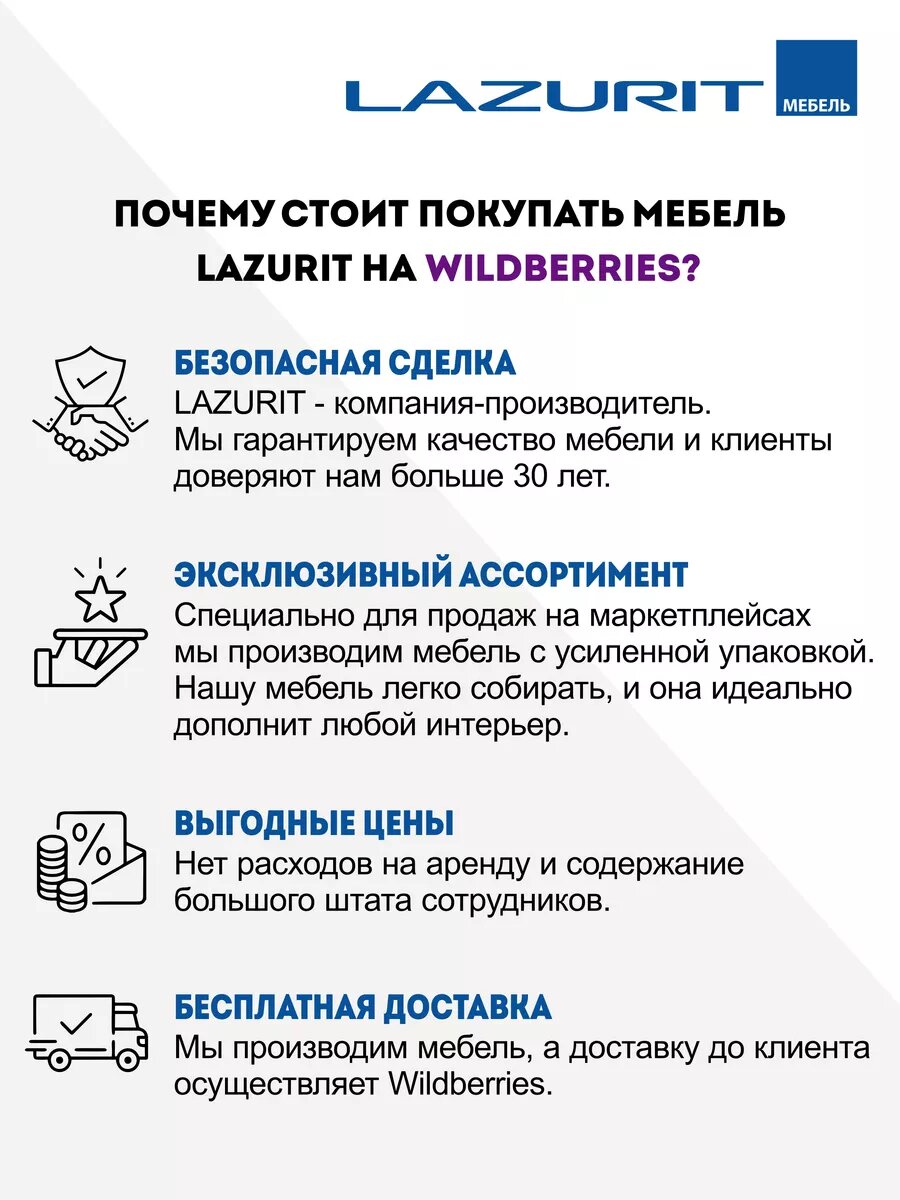 LAZURIT МЕБЕЛЬ

ПОЧЕМУ СТОИТ ПОКУПАТЬ МЕБЕЛЬ LAZURIT НА WILDBERRIES?

БЕЗОПАСНАЯ СДЕЛКА
LAZURIT - компания-производитель. Мы гарантируем качество мебели и клиенты доверяют нам больше 30 лет.

ЭКСКЛЮЗИВНЫЙ АССОРТИМЕНТ
Специально для продаж на маркетплейсах мы производим мебель с усиленной упаковкой. Нашу мебель легко собирать, и она идеально дополнит любой интерьер.

ВЫГОДНЫЕ ЦЕНЫ
Нет расходов на аренду и содержание большого штата сотрудников.

БЕСПЛАТНАЯ ДОСТАВКА
Мы производим мебель, а доставку до клиента осуществляет Wildberries.